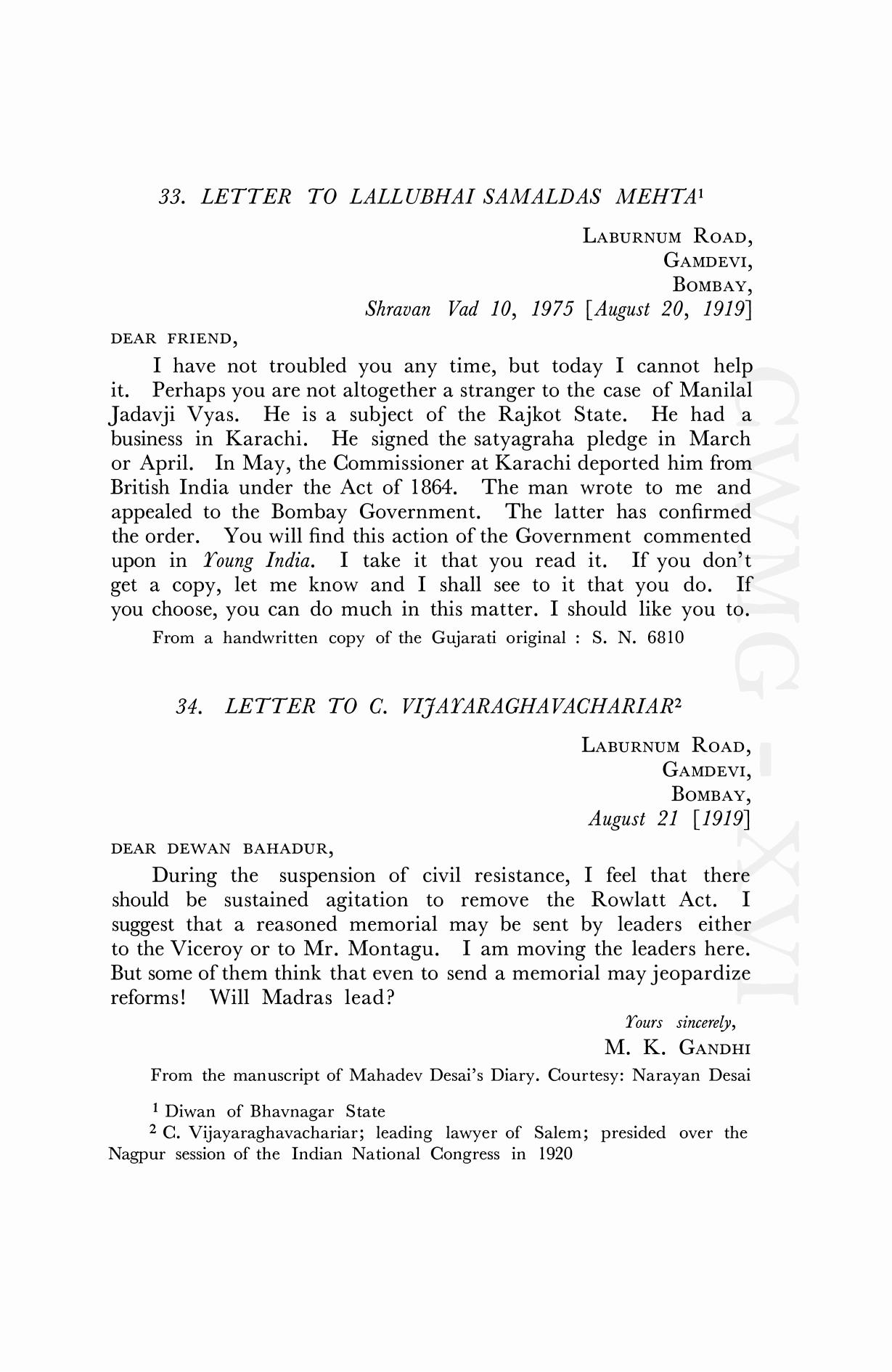 33. LETTER TO LALLUBHAI SAMALDAS MEHTA$^1$

LABURNUM ROAD,
GAMDEVI,
BOMBAY,
Shravan Vad 10, 1975 [August 20, 1919]

DEAR FRIEND,

I have not troubled you any time, but today I cannot help it. Perhaps you are not altogether a stranger to the case of Manilal Jadavji Vyas. He is a subject of the Rajkot State. He had a business in Karachi. He signed the satyagraha pledge in March or April. In May, the Commissioner at Karachi deported him from British India under the Act of 1864. The man wrote to me and appealed to the Bombay Government. The latter has confirmed the order. You will find this action of the Government commented upon in Young India. I take it that you read it. If you don't get a copy, let me know and I shall see to it that you do. If you choose, you can do much in this matter. I should like you to.

From a handwritten copy of the Gujarati original : S. N. 6810

34. LETTER TO C. VIJAYARAGHAVACHARIAR$^2$

LABURNUM ROAD,
GAMDEVI,
BOMBAY,
August 21 [1919]

DEAR DEWAN BAHADUR,

During the suspension of civil resistance, I feel that there should be sustained agitation to remove the Rowlatt Act. I suggest that a reasoned memorial may be sent by leaders either to the Viceroy or to Mr. Montagu. I am moving the leaders here. But some of them think that even to send a memorial may jeopardize reforms! Will Madras lead?

Yours sincerely,
M. K. GANDHI

From the manuscript of Mahadev Desai's Diary. Courtesy: Narayan Desai

$^1$ Diwan of Bhavnagar State
$^2$ C. Vijayaraghavachariar; leading lawyer of Salem; presided over the Nagpur session of the Indian National Congress in 1920

CWMG - XVI